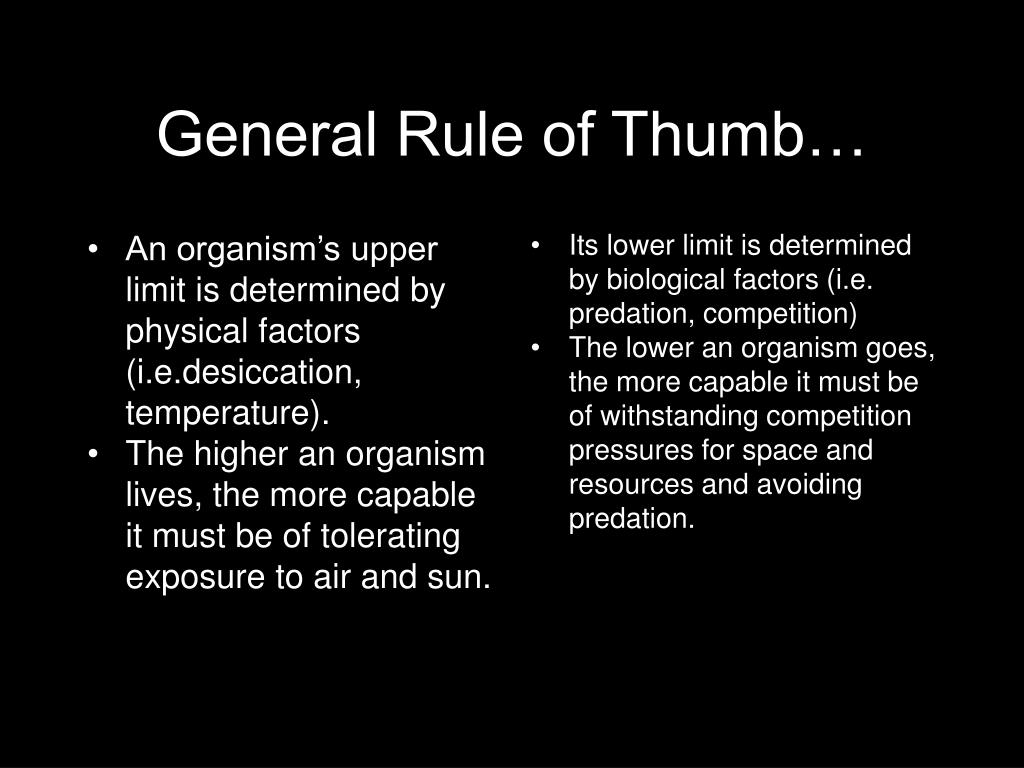 General Rule of Thumb…

• An organism’s upper limit is determined by physical factors (i.e.desiccation, temperature).
• The higher an organism lives, the more capable it must be of tolerating exposure to air and sun.

• Its lower limit is determined by biological factors (i.e. predation, competition)
• The lower an organism goes, the more capable it must be of withstanding competition pressures for space and resources and avoiding predation.